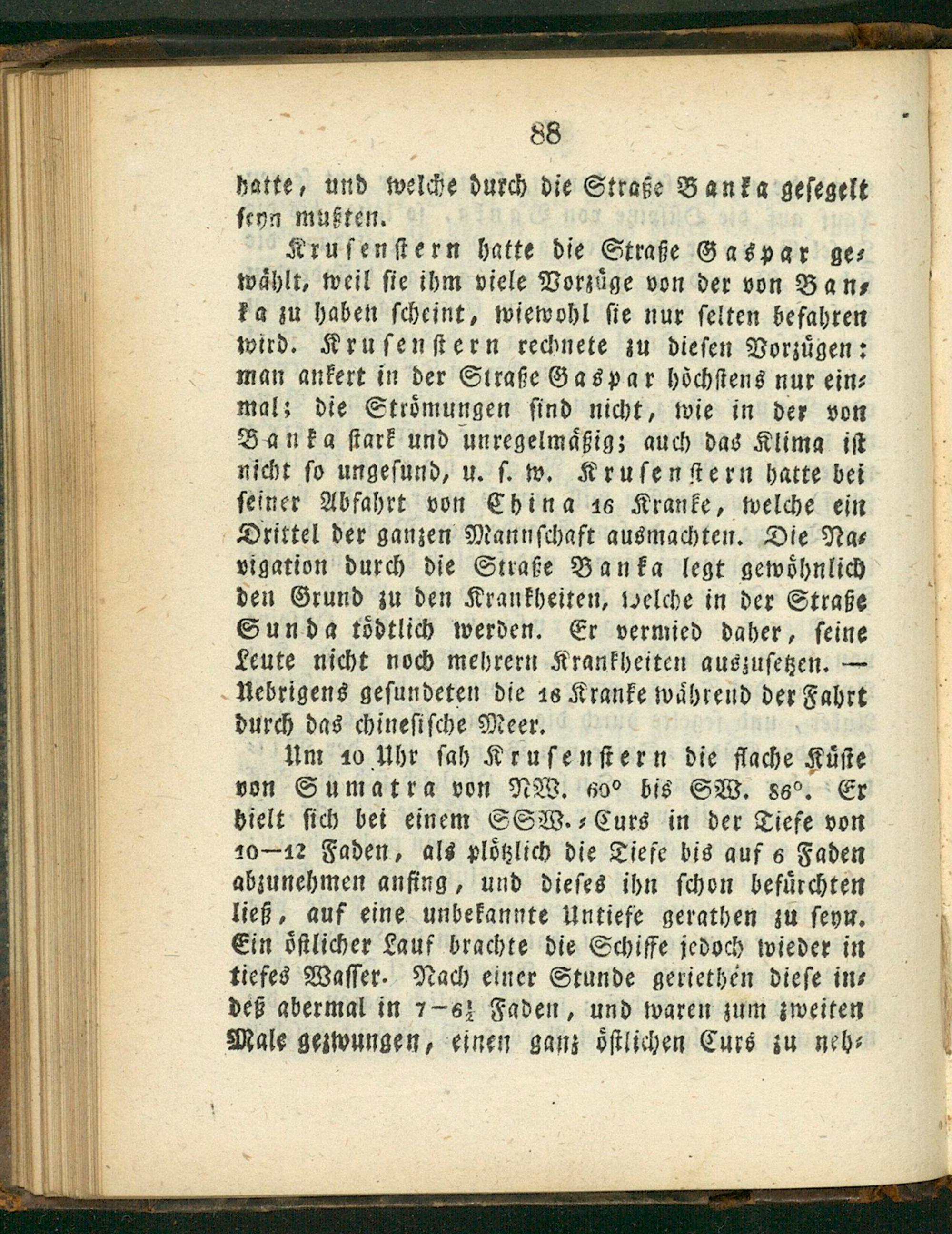 88

hatte, und welche durch die Straße Banka gesegelt seyn mußten.

Krusenstern hatte die Straße Gaspar gewählt, weil sie ihm viele Vorzüge von der von Banka zu haben scheint, wiewohl sie nur selten befahren wird. Krusenstern rechnete zu diesen Vorzügen: man ankert in der Straße Gaspar höchstens nur einmal; die Strömungen sind nicht, wie in der von Banka stark und unregelmäßig; auch das Klima ist nicht so ungesund, u. s. w. Krusenstern hatte bei seiner Abfahrt von China 16 Kranke, welche ein Drittel der ganzen Mannschaft ausmachten. Die Navigation durch die Straße Banka legt gewöhnlich den Grund zu den Krankheiten, welche in der Straße Sunda tödtlich werden. Er vermied daher, seine Leute nicht noch mehrern Krankheiten auszusetzen. — Uebrigens gesundeten die 16 Kranke während der Fahrt durch das chinesische Meer.

Um 10 Uhr sah Krusenstern die flache Küste von Sumatra von NW. 60° bis SW. 86°. Er hielt sich bei einem SSW.-Curs in der Tiefe von 10—12 Faden, als plötzlich die Tiefe bis auf 6 Faden abzunehmen anfing, und dieses ihn schon befürchten ließ, auf eine unbekannte Untiefe gerathen zu seyn. Ein östlicher Lauf brachte die Schiffe jedoch wieder in tiefes Wasser. Nach einer Stunde geriethen diese indeß abermal in 7—6½ Faden, und waren zum zweiten Male gezwungen, einen ganz östlichen Curs zu neh-